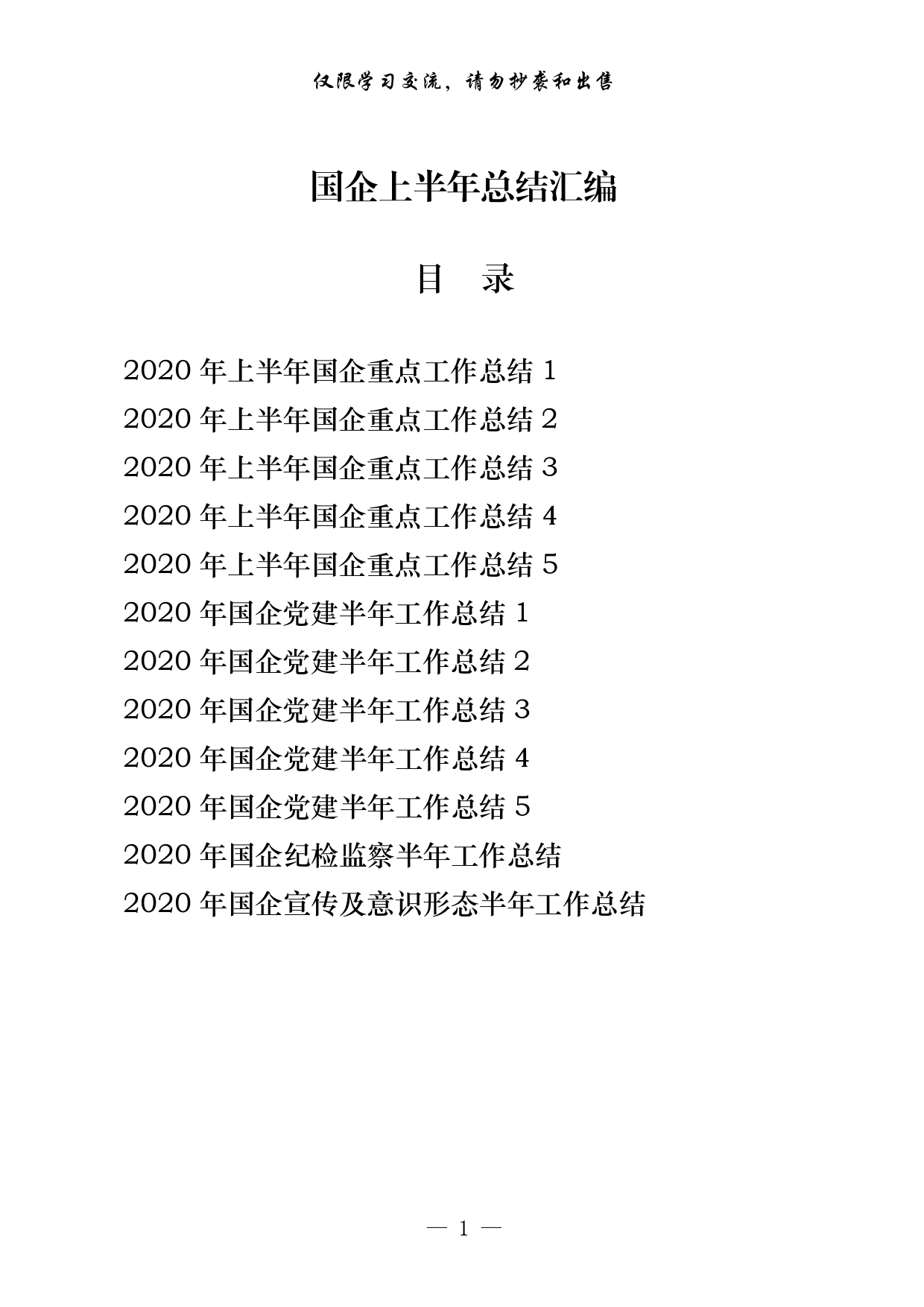 仅限学习交流，请勿抄袭和出售

国企上半年总结汇编

目 录

2020 年上半年国企重点工作总结 1

2020 年上半年国企重点工作总结 2

2020 年上半年国企重点工作总结 3

2020 年上半年国企重点工作总结 4

2020 年上半年国企重点工作总结 5

2020 年国企党建半年工作总结 1

2020 年国企党建半年工作总结 2

2020 年国企党建半年工作总结 3

2020 年国企党建半年工作总结 4

2020 年国企党建半年工作总结 5

2020 年国企纪检监察半年工作总结

2020 年国企宣传及意识形态半年工作总结

— 1 —